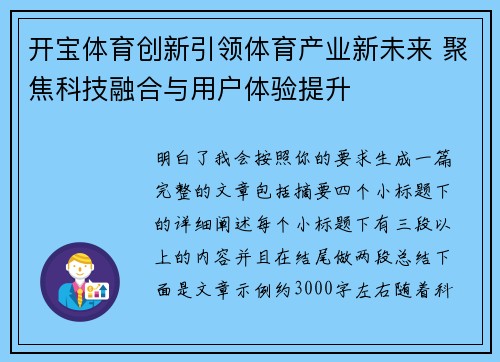 开宝体育创新引领体育产业新未来 聚焦科技融合与用户体验提升

明白了我会按照你的要求生成一篇完整的文章包括摘要四个小标题下的详细阐述每个小标题下有三段以上的内容并且在结尾做两段总结下面是文章示例约3000字左右随着科